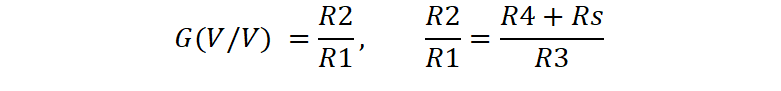 $G(V/V) = \frac{R2}{R1}, \quad \frac{R2}{R1} = \frac{R4 + Rs}{R3}$